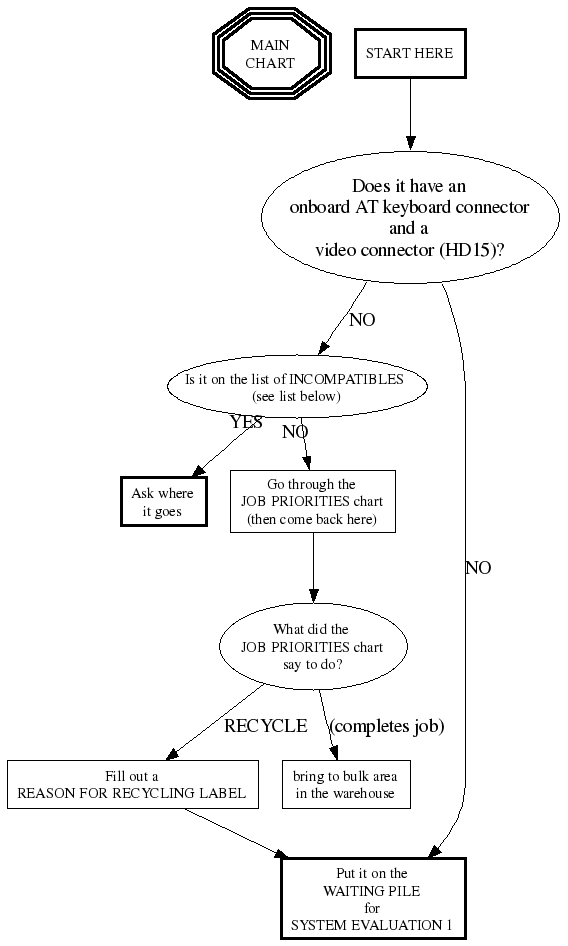 MAIN CHART

START HERE

Does it have an onboard AT keyboard connector and a video connector (HD15)?

NO

Is it on the list of INCOMPATIBLES (see list below)

YES

NO

Ask where it goes

Go through the JOB PRIORITIES chart (then come back here)

NO

What did the JOB PRIORITIES chart say to do?

RECYCLE

(completes job)

Fill out a REASON FOR RECYCLING LABEL

bring to bulk area in the warehouse

Put it on the WAITING PILE for SYSTEM EVALUATION 1